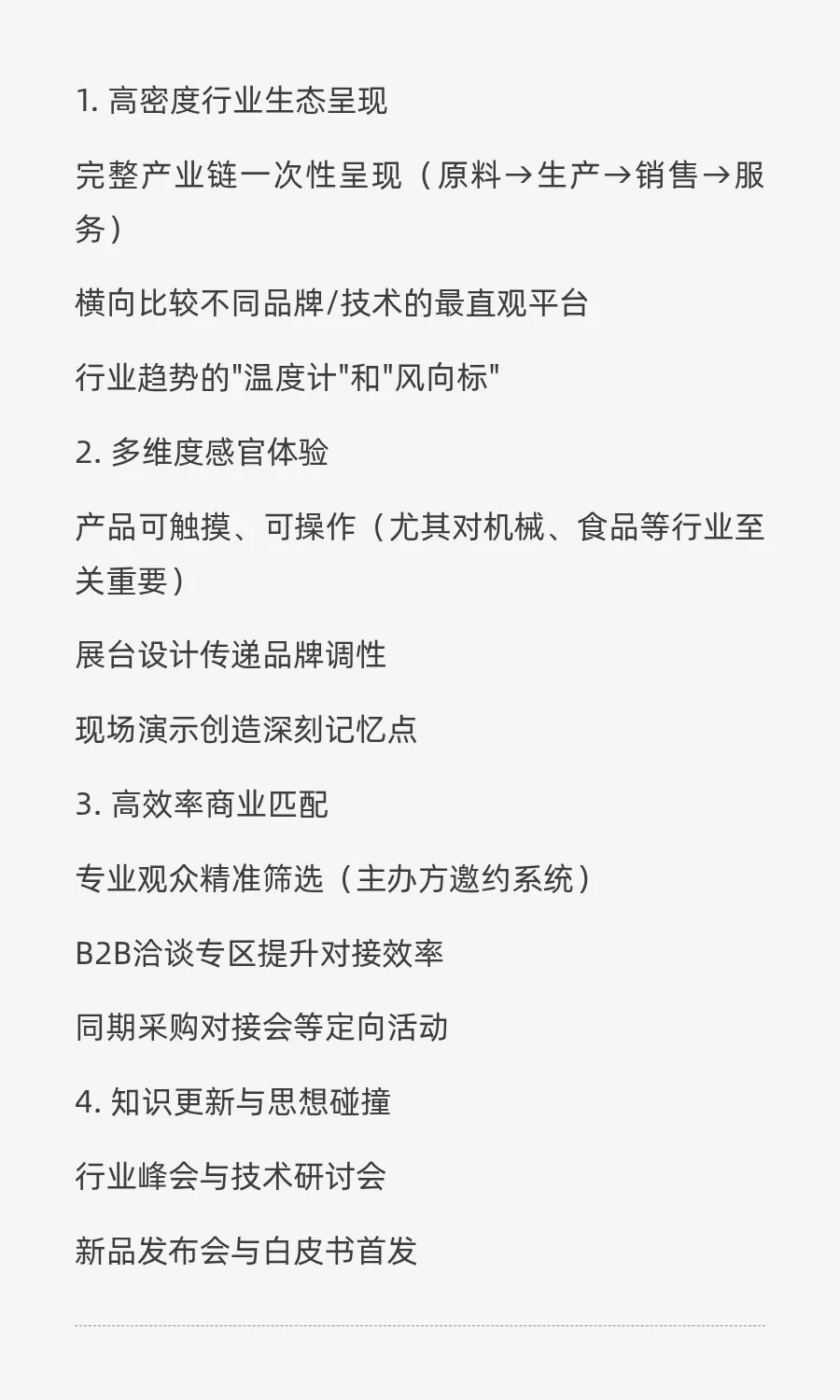 1. 高密度行业生态呈现

完整产业链一次性呈现（原料→生产→销售→服务）

横向比较不同品牌/技术的最直观平台

行业趋势的"温度计"和"风向标"

2. 多维度感官体验

产品可触摸、可操作（尤其对机械、食品等行业至关重要）

展台设计传递品牌调性

现场演示创造深刻记忆点

3. 高效率商业匹配

专业观众精准筛选（主办方邀约系统）

B2B洽谈专区提升对接效率

同期采购对接会等定向活动

4. 知识更新与思想碰撞

行业峰会与技术研讨会

新品发布会与白皮书首发